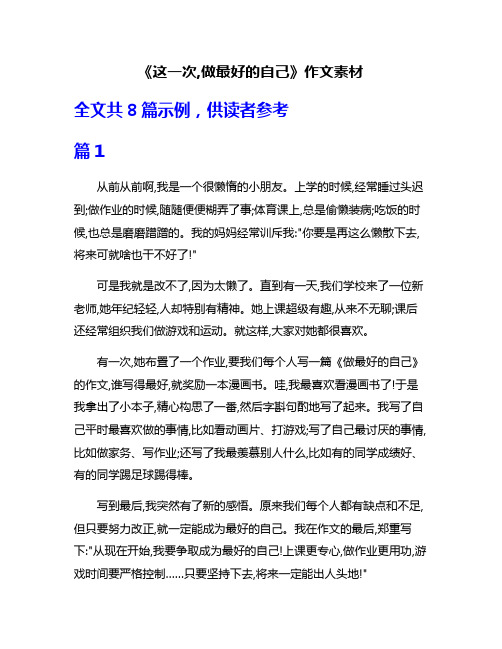 《这一次,做最好的自己》作文素材

全文共 8 篇示例，供读者参考

篇 1

从前从前啊,我是一个很懒惰的小朋友。上学的时候,经常睡过头迟到;做作业的时候,随随便便糊弄了事;体育课上,总是偷懒装病;吃饭的时候,也总是磨磨蹭蹭的。我的妈妈经常训斥我:"你要是再这么懒散下去,将来可就啥也干不好了!"

可是我就是改不了,因为太懒了。直到有一天,我们学校来了一位新老师,她年纪轻轻,人却特别有精神。她上课超级有趣,从来不无聊;课后还经常组织我们做游戏和运动。就这样,大家对她都很喜欢。

有一次,她布置了一个作业,要我们每个人写一篇《做最好的自己》的作文,谁写得最好,就奖励一本漫画书。哇,我最喜欢看漫画书了!于是我拿出了小本子,精心构思了一番,然后字斟句酌地写了起来。我写了自己平时最喜欢做的事情,比如看动画片、打游戏;写了自己最讨厌的事情,比如做家务、写作业;还写了我最羡慕别人什么,比如有的同学成绩好、有的同学踢足球踢得棒。

写到最后,我突然有了新的感悟。原来我们每个人都有缺点和不足,但只要努力改正,就一定能成为最好的自己。我在作文的最后,郑重写下:"从现在开始,我要争取成为最好的自己!上课更专心,做作业更用功,游戏时间要严格控制……只要坚持下去,将来一定能出人头地!"